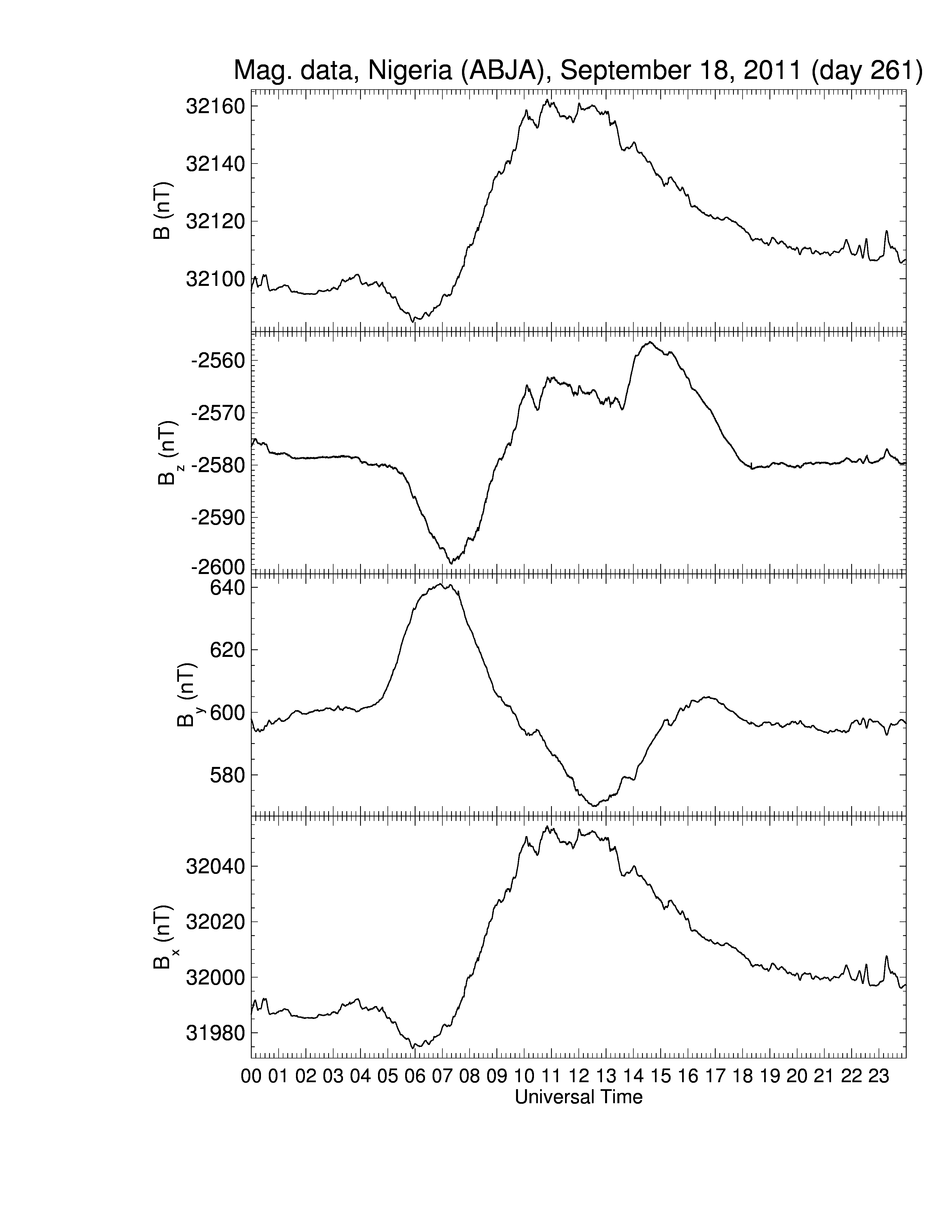 Mag. data, Nigeria (ABJA), September 18, 2011 (day 261)

B (nT)
32160
32140
32120
32100

$B_z$ (nT)
-2560
-2570
-2580
-2590
-2600

$B_y$ (nT)
640
620
600
580

$B_x$ (nT)
32040
32020
32000
31980

00 01 02 03 04 05 06 07 08 09 10 11 12 13 14 15 16 17 18 19 20 21 22 23
Universal Time